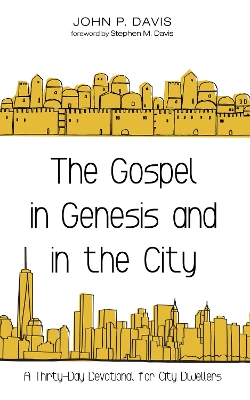 JOHN P. DAVIS
foreword by Stephen M. Davis

The Gospel in Genesis and in the City

A Thirty-Day Devotional for City Dwellers